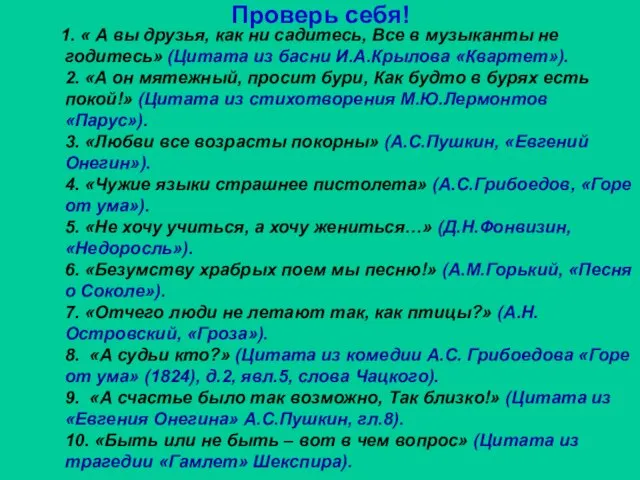 Проверь себя!

1. « А вы друзья, как ни садитесь, Все в музыканты не годитесь» (Цитата из басни И.А.Крылова «Квартет»).
2. «А он мятежный, просит бури, Как будто в бурях есть покой!» (Цитата из стихотворения М.Ю.Лермонтов «Парус»).
3. «Любви все возрасты покорны» (А.С.Пушкин, «Евгений Онегин»).
4. «Чужие языки страшнее пистолета» (А.С.Грибоедов, «Горе от ума»).
5. «Не хочу учиться, а хочу жениться…» (Д.Н.Фонвизин, «Недоросль»).
6. «Безумству храбрых поем мы песню!» (А.М.Горький, «Песня о Соколе»).
7. «Отчего люди не летают так, как птицы?» (А.Н. Островский, «Гроза»).
8. «А судьи кто?» (Цитата из комедии А.С. Грибоедова «Горе от ума» (1824), д.2, явл.5, слова Чацкого).
9. «А счастье было так возможно, Так близко!» (Цитата из «Евгения Онегина» А.С.Пушкин, гл.8).
10. «Быть или не быть – вот в чем вопрос» (Цитата из трагедии «Гамлет» Шекспира).